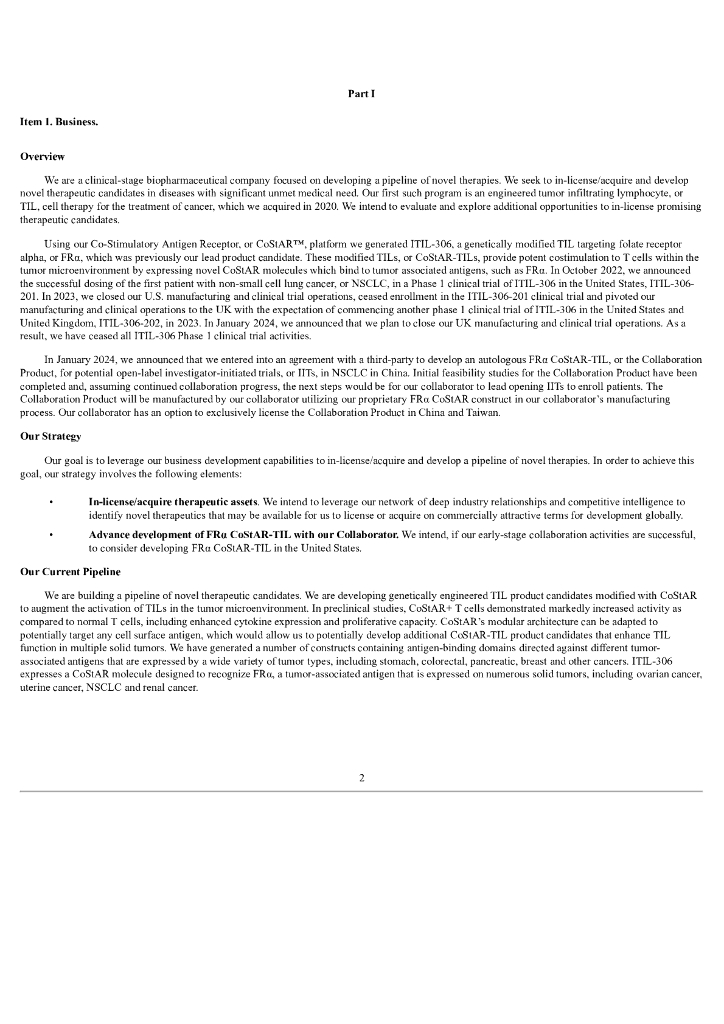 Part I

Item 1. Business.

Overview

We are a clinical-stage biopharmaceutical company focused on developing a pipeline of novel therapies. We seek to in-license/acquire and develop novel therapeutic candidates in diseases with significant unmet medical need. Our first such program is an engineered tumor infiltrating lymphocyte, or TIL, cell therapy for the treatment of cancer, which we acquired in 2020. We intend to evaluate and explore additional opportunities to in-license promising therapeutic candidates.

Using our Co-Stimulatory Antigen Receptor, or CoStAR™, platform we generated ITIL-306, a genetically modified TIL targeting folate receptor alpha, or FRα, which was previously our lead product candidate. These modified TILs, or CoStAR-TILs, provide potent costimulation to T cells within the tumor microenvironment by expressing novel CoStAR molecules which bind to tumor associated antigens, such as FRα. In October 2022, we announced the successful dosing of the first patient with non-small cell lung cancer, or NSCLC, in a Phase 1 clinical trial of ITIL-306 in the United States, ITIL-306-201. In 2023, we closed our U.S. manufacturing and clinical trial operations, ceased enrollment in the ITIL-306-201 clinical trial and pivoted our manufacturing and clinical operations to the UK with the expectation of commencing another phase 1 clinical trial of ITIL-306 in the United States and United Kingdom, ITIL-306-202, in 2023. In January 2024, we announced that we plan to close our UK manufacturing and clinical trial operations. As a result, we have ceased all ITIL-306 Phase 1 clinical trial activities.

In January 2024, we announced that we entered into an agreement with a third-party to develop an autologous FRα CoStAR-TIL, or the Collaboration Product, for potential open-label investigator-initiated trials, or IITs, in NSCLC in China. Initial feasibility studies for the Collaboration Product have been completed and, assuming continued collaboration progress, the next steps would be for our collaborator to lead opening IITs to enroll patients. The Collaboration Product will be manufactured by our collaborator utilizing our proprietary FRα CoStAR construct in our collaborator's manufacturing process. Our collaborator has an option to exclusively license the Collaboration Product in China and Taiwan.

Our Strategy

Our goal is to leverage our business development capabilities to in-license/acquire and develop a pipeline of novel therapies. In order to achieve this goal, our strategy involves the following elements:

• In-license/acquire therapeutic assets. We intend to leverage our network of deep industry relationships and competitive intelligence to identify novel therapeutics that may be available for us to license or acquire on commercially attractive terms for development globally.

• Advance development of FRα CoStAR-TIL with our Collaborator. We intend, if our early-stage collaboration activities are successful, to consider developing FRα CoStAR-TIL in the United States.

Our Current Pipeline

We are building a pipeline of novel therapeutic candidates. We are developing genetically engineered TIL product candidates modified with CoStAR to augment the activation of TILs in the tumor microenvironment. In preclinical studies, CoStAR+ T cells demonstrated markedly increased activity as compared to normal T cells, including enhanced cytokine expression and proliferative capacity. CoStAR's modular architecture can be adapted to potentially target any cell surface antigen, which would allow us to potentially develop additional CoStAR-TIL product candidates that enhance TIL function in multiple solid tumors. We have generated a number of constructs containing antigen-binding domains directed against different tumor-associated antigens that are expressed by a wide variety of tumor types, including stomach, colorectal, pancreatic, breast and other cancers. ITIL-306 expresses a CoStAR molecule designed to recognize FRα, a tumor-associated antigen that is expressed on numerous solid tumors, including ovarian cancer, uterine cancer, NSCLC and renal cancer.

2